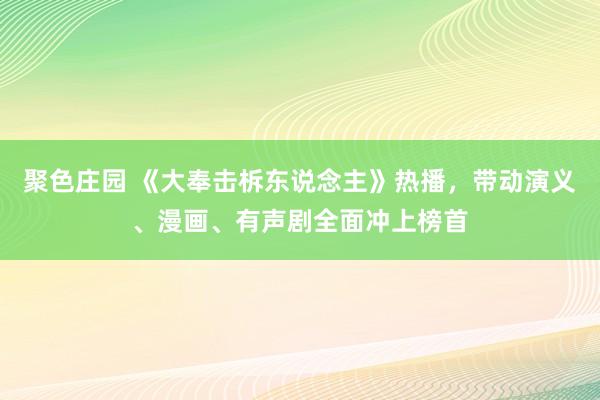 聚色庄园 《大奉击柝东说念主》热播，带动演义、漫画、有声剧全面冲上榜首